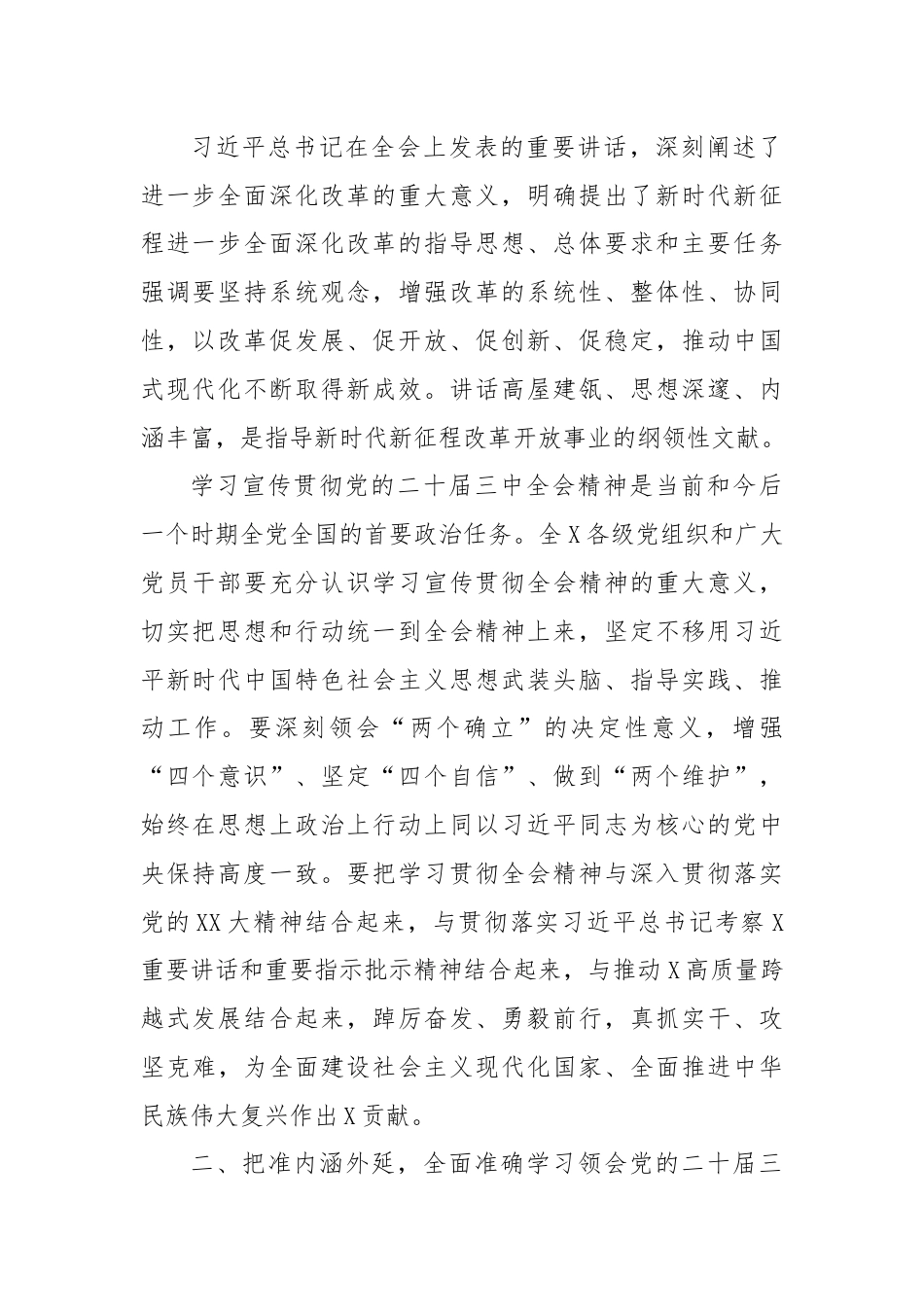 习近平总书记在全会上发表的重要讲话，深刻阐述了进一步全面深化改革的重大意义，明确提出了新时代新征程进一步全面深化改革的指导思想、总体要求和主要任务强调要坚持系统观念，增强改革的系统性、整体性、协同性，以改革促发展、促开放、促创新、促稳定，推动中国式现代化不断取得新成效。讲话高屋建瓴、思想深邃、内涵丰富，是指导新时代新征程改革开放事业的纲领性文献。

学习宣传贯彻党的二十届三中全会精神是当前和今后一个时期全党全国的首要政治任务。全X各级党组织和广大党员干部要充分认识学习宣传贯彻全会精神的重大意义，切实把思想和行动统一到全会精神上来，坚定不移用习近平新时代中国特色社会主义思想武装头脑、指导实践、推动工作。要深刻领会“两个确立”的决定性意义，增强“四个意识”、坚定“四个自信”、做到“两个维护”，始终在思想上政治上行动上同以习近平同志为核心的党中央保持高度一致。要把学习贯彻全会精神与深入贯彻落实党的XX大精神结合起来，与贯彻落实习近平总书记考察X重要讲话和重要指示批示精神结合起来，与推动X高质量跨越式发展结合起来，踔厉奋发、勇毅前行，真抓实干、攻坚克难，为全面建设社会主义现代化国家、全面推进中华民族伟大复兴作出X贡献。

二、把准内涵外延，全面准确学习领会党的二十届三